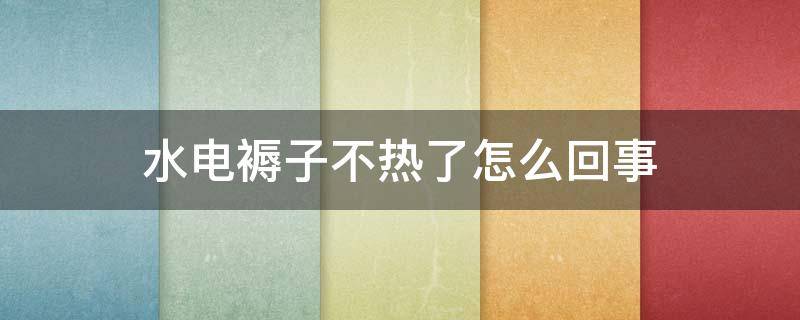 水电褥子不热了怎么回事